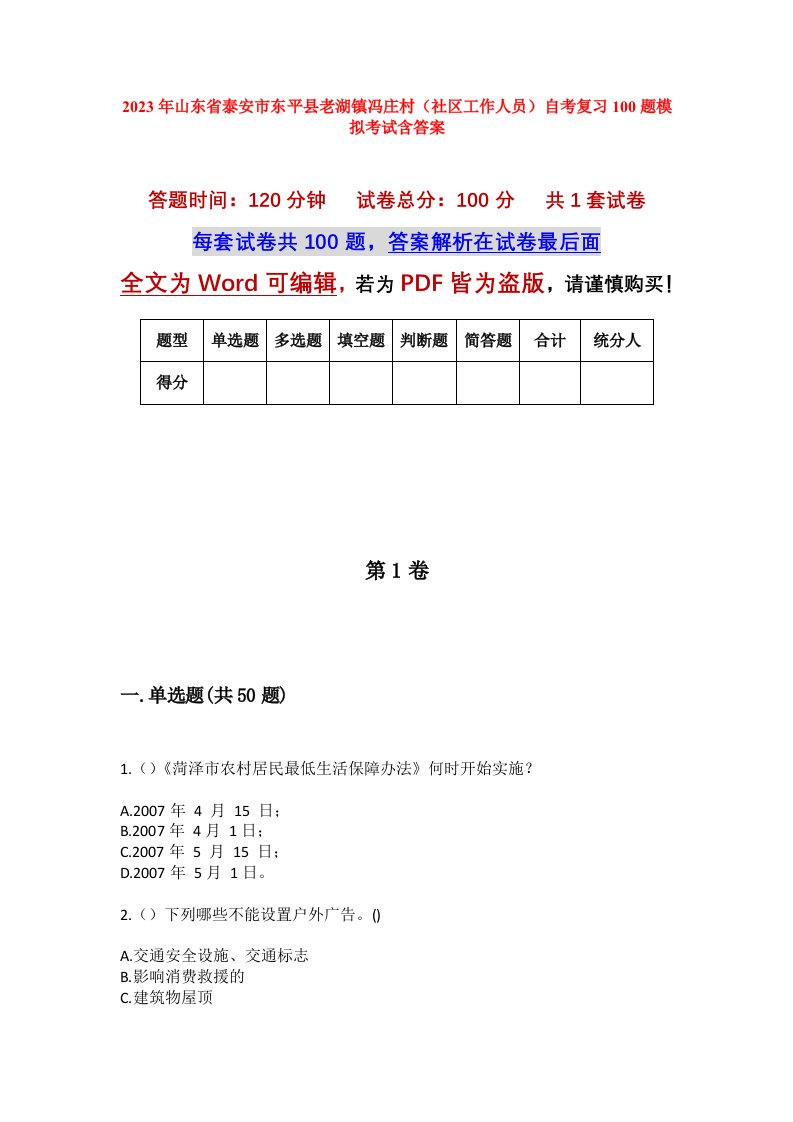 2023年山东省泰安市东平县老湖镇冯庄村（社区工作人员）自考复习100题模拟考试含答案

答题时间：120分钟　试卷总分：100分　共1套试卷

每套试卷共100题，答案解析在试卷最后面

全文为Word可编辑，若为PDF皆为盗版，请谨慎购买！

| 题型 | 单选题 | 多选题 | 填空题 | 判断题 | 简答题 | 合计 | 统分人 |
|---|---|---|---|---|---|---|---|
| 得分 | | | | | | | |

第1卷

一.单选题(共50题)

1.()《菏泽市农村居民最低生活保障办法》何时开始实施？

A.2007年 4 月 15 日；
B.2007年 4月 1日；
C.2007年 5 月 15 日；
D.2007年 5月 1日。

2.()下列哪些不能设置户外广告。()

A.交通安全设施、交通标志
B.影响消费救援的
C.建筑物屋顶